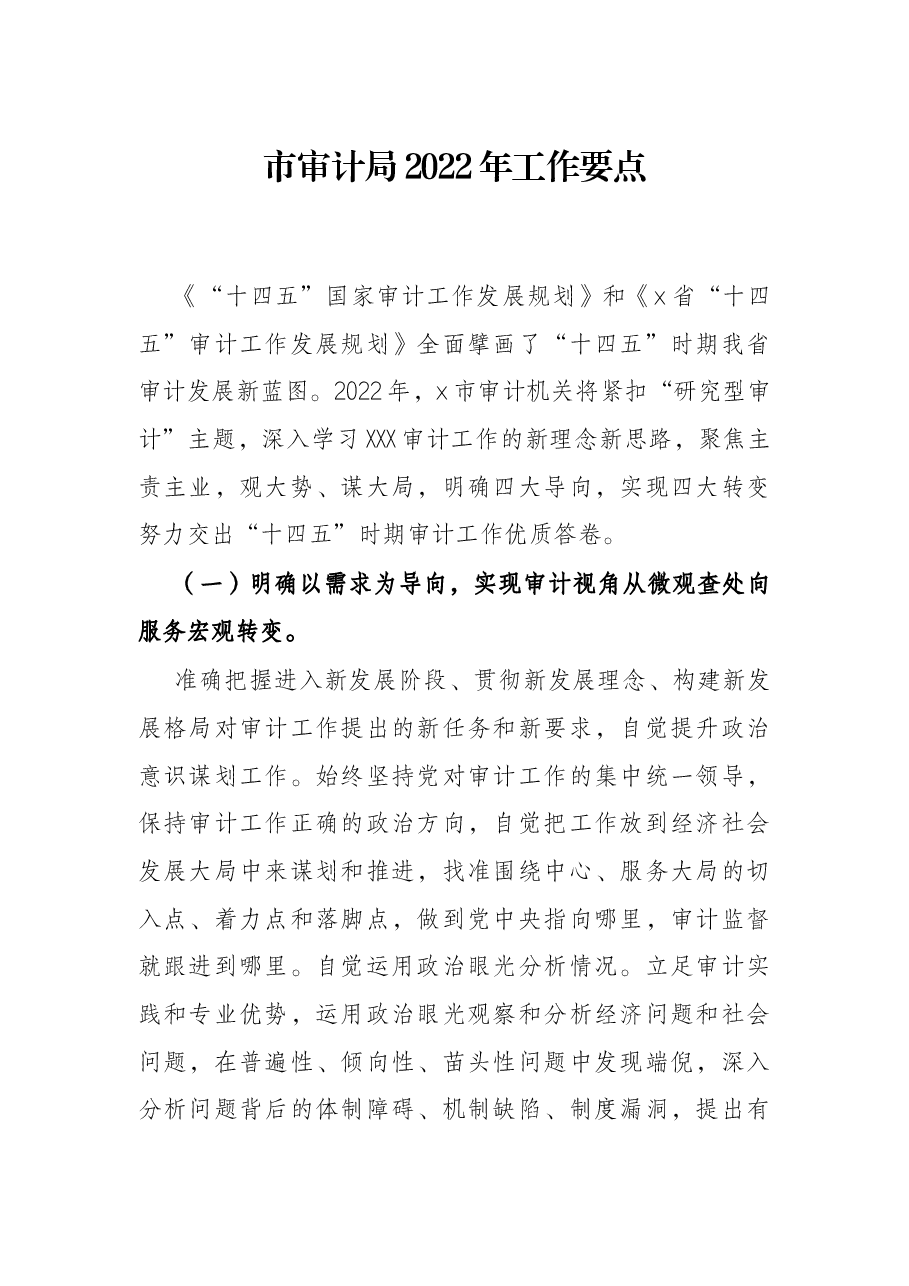 市审计局2022年工作要点

《“十四五”国家审计工作发展规划》和《x省“十四五”审计工作发展规划》全面擘画了“十四五”时期我省审计发展新蓝图。2022年，x市审计机关将紧扣“研究型审计”主题，深入学习XXX审计工作的新理念新思路，聚焦主责主业，观大势、谋大局，明确四大导向，实现四大转变努力交出“十四五”时期审计工作优质答卷。

（一）明确以需求为导向，实现审计视角从微观查处向服务宏观转变。

准确把握进入新发展阶段、贯彻新发展理念、构建新发展格局对审计工作提出的新任务和新要求，自觉提升政治意识谋划工作。始终坚持党对审计工作的集中统一领导，保持审计工作正确的政治方向，自觉把工作放到经济社会发展大局中来谋划和推进，找准围绕中心、服务大局的切入点、着力点和落脚点，做到党中央指向哪里，审计监督就跟进到哪里。自觉运用政治眼光分析情况。立足审计实践和专业优势，运用政治眼光观察和分析经济问题和社会问题，在普遍性、倾向性、苗头性问题中发现端倪，深入分析问题背后的体制障碍、机制缺陷、制度漏洞，提出有